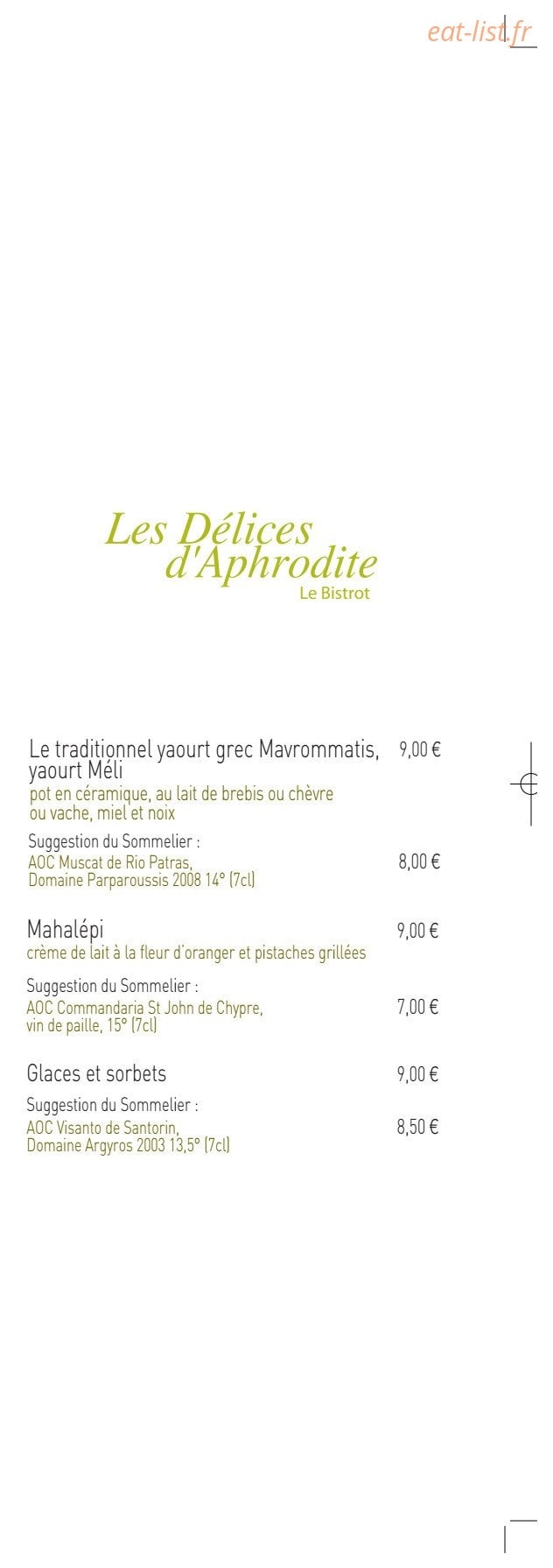 eat-list.fr

Les Délices d'Aphrodite
Le Bistrot

Le traditionnel yaourt grec Mavrommatis, yaourt Méli 9,00 €
pot en céramique, au lait de brebis ou chèvre ou vache, miel et noix

Suggestion du Sommelier :
AOC Muscat de Rio Patras, Domaine Parparoussis 2008 14° (7cl) 8,00 €

Mahalépi 9,00 €
crème de lait à la fleur d'oranger et pistaches grillées

Suggestion du Sommelier :
AOC Commandaria St John de Chypre, vin de paille, 15° (7cl) 7,00 €

Glaces et sorbets 9,00 €

Suggestion du Sommelier :
AOC Visanto de Santorin, Domaine Argyros 2003 13,5° (7cl) 8,50 €